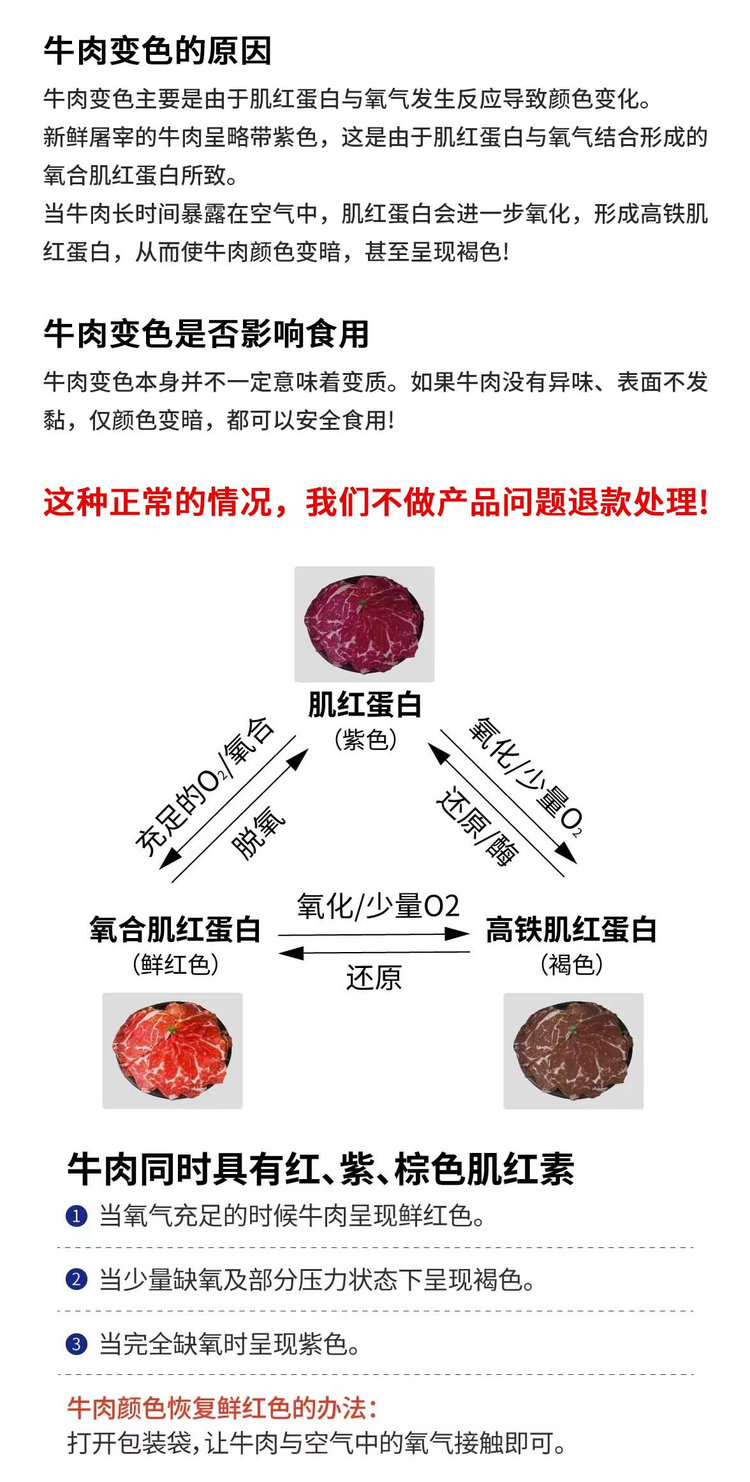 牛肉变色的原因

牛肉变色主要是由于肌红蛋白与氧气发生反应导致颜色变化。

新鲜屠宰的牛肉呈略带紫色，这是由于肌红蛋白与氧气结合形成的氧合肌红蛋白所致。

当牛肉长时间暴露在空气中，肌红蛋白会进一步氧化，形成高铁肌红蛋白，从而使牛肉颜色变暗，甚至呈现褐色!

牛肉变色是否影响食用

牛肉变色本身并不一定意味着变质。如果牛肉没有异味、表面不发黏，仅颜色变暗，都可以安全食用!

这种正常的情况，我们不做产品问题退款处理!

肌红蛋白
（紫色）

充足的$O_2$/氧合

脱氧

氧化/少量$O_2$

还原/酶

氧合肌红蛋白
（鲜红色）

氧化/少量O2

还原

高铁肌红蛋白
（褐色）

牛肉同时具有红、紫、棕色肌红素

1 当氧气充足的时候牛肉呈现鲜红色。

2 当少量缺氧及部分压力状态下呈现褐色。

3 当完全缺氧时呈现紫色。

牛肉颜色恢复鲜红色的办法：
打开包装袋，让牛肉与空气中的氧气接触即可。